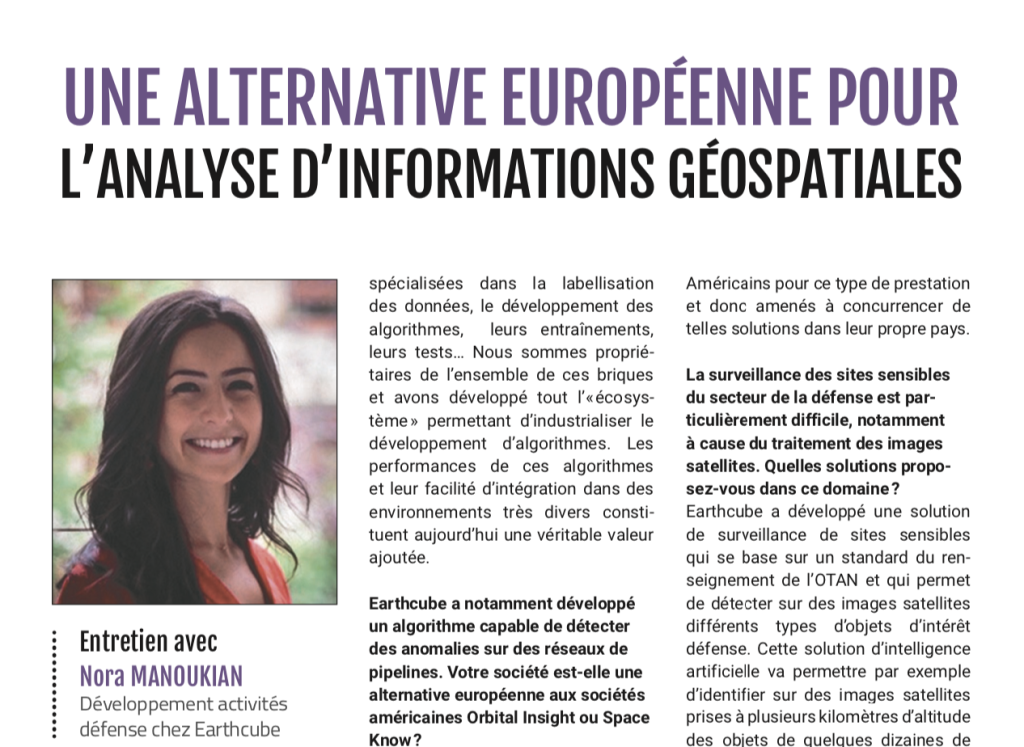 UNE ALTERNATIVE EUROPÉENNE POUR L'ANALYSE D'INFORMATIONS GÉOSPATIALES

Entretien avec
Nora MANOUKIAN
Développement activités défense chez Earthcube

spécialisées dans la labellisation des données, le développement des algorithmes, leurs entraînements, leurs tests… Nous sommes propriétaires de l'ensemble de ces briques et avons développé tout l'«écosystème» permettant d'industrialiser le développement d'algorithmes. Les performances de ces algorithmes et leur facilité d'intégration dans des environnements très divers constituent aujourd'hui une véritable valeur ajoutée.

Earthcube a notamment développé un algorithme capable de détecter des anomalies sur des réseaux de pipelines. Votre société est-elle une alternative européenne aux sociétés américaines Orbital Insight ou Space Know?

Américains pour ce type de prestation et donc amenés à concurrencer de telles solutions dans leur propre pays.

La surveillance des sites sensibles du secteur de la défense est particulièrement difficile, notamment à cause du traitement des images satellites. Quelles solutions proposez-vous dans ce domaine?
Earthcube a développé une solution de surveillance de sites sensibles qui se base sur un standard du renseignement de l'OTAN et qui permet de détecter sur des images satellites différents types d'objets d'intérêt défense. Cette solution d'intelligence artificielle va permettre par exemple d'identifier sur des images satellites prises à plusieurs kilomètres d'altitude des objets de quelques dizaines de